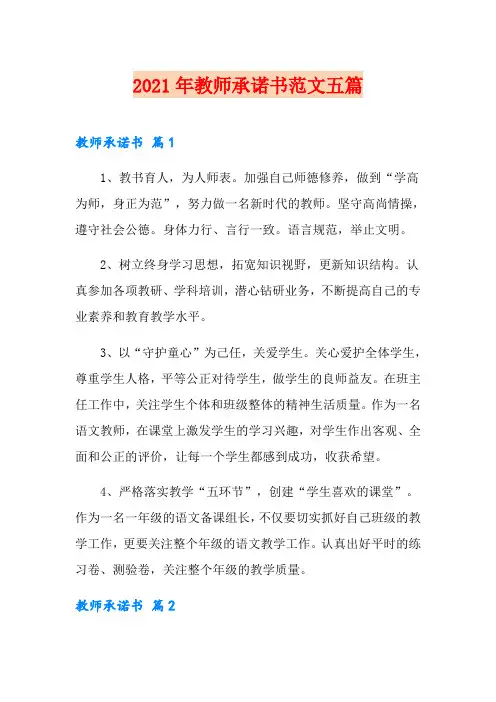 2021年教师承诺书范文五篇

教师承诺书 篇1

1、教书育人，为人师表。加强自己师德修养，做到“学高为师，身正为范”，努力做一名新时代的教师。坚守高尚情操，遵守社会公德。身体力行、言行一致。语言规范，举止文明。

2、树立终身学习思想，拓宽知识视野，更新知识结构。认真参加各项教研、学科培训，潜心钻研业务，不断提高自己的专业素养和教育教学水平。

3、以“守护童心”为己任，关爱学生。关心爱护全体学生，尊重学生人格，平等公正对待学生，做学生的良师益友。在班主任工作中，关注学生个体和班级整体的精神生活质量。作为一名语文教师，在课堂上激发学生的学习兴趣，对学生作出客观、全面和公正的评价，让每一个学生都感到成功，收获希望。

4、严格落实教学“五环节”，创建“学生喜欢的课堂”。作为一名一年级的语文备课组长，不仅要切实抓好自己班级的教学工作，更要关注整个年级的语文教学工作。认真出好平时的练习卷、测验卷，关注整个年级的教学质量。

教师承诺书 篇2